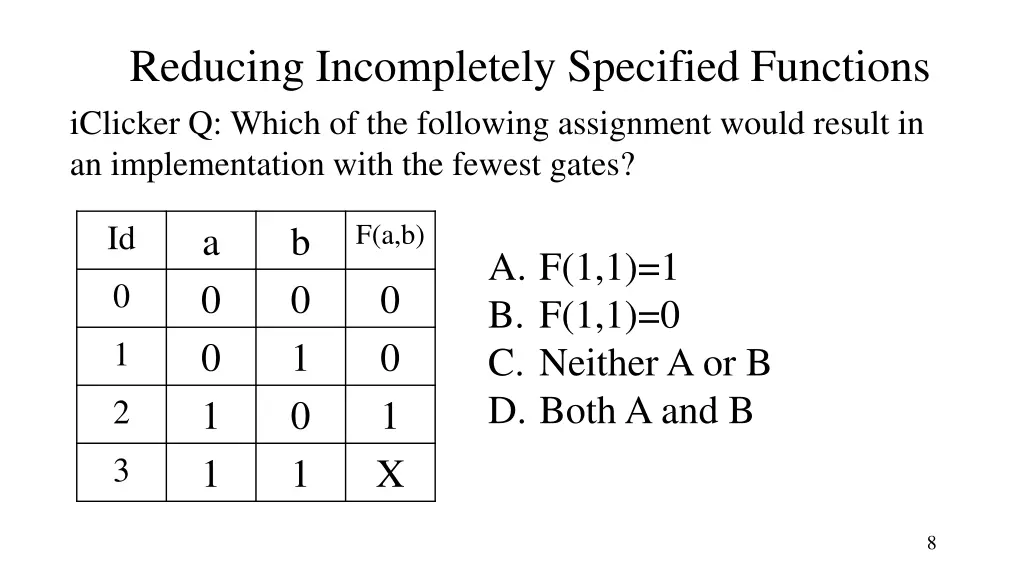 Reducing Incompletely Specified Functions

iClicker Q: Which of the following assignment would result in an implementation with the fewest gates?

| Id | a | b | F(a,b) |
|---|---|---|---|
| 0 | 0 | 0 | 0 |
| 1 | 0 | 1 | 0 |
| 2 | 1 | 0 | 1 |
| 3 | 1 | 1 | X |

A. F(1,1)=1
B. F(1,1)=0
C. Neither A or B
D. Both A and B

8